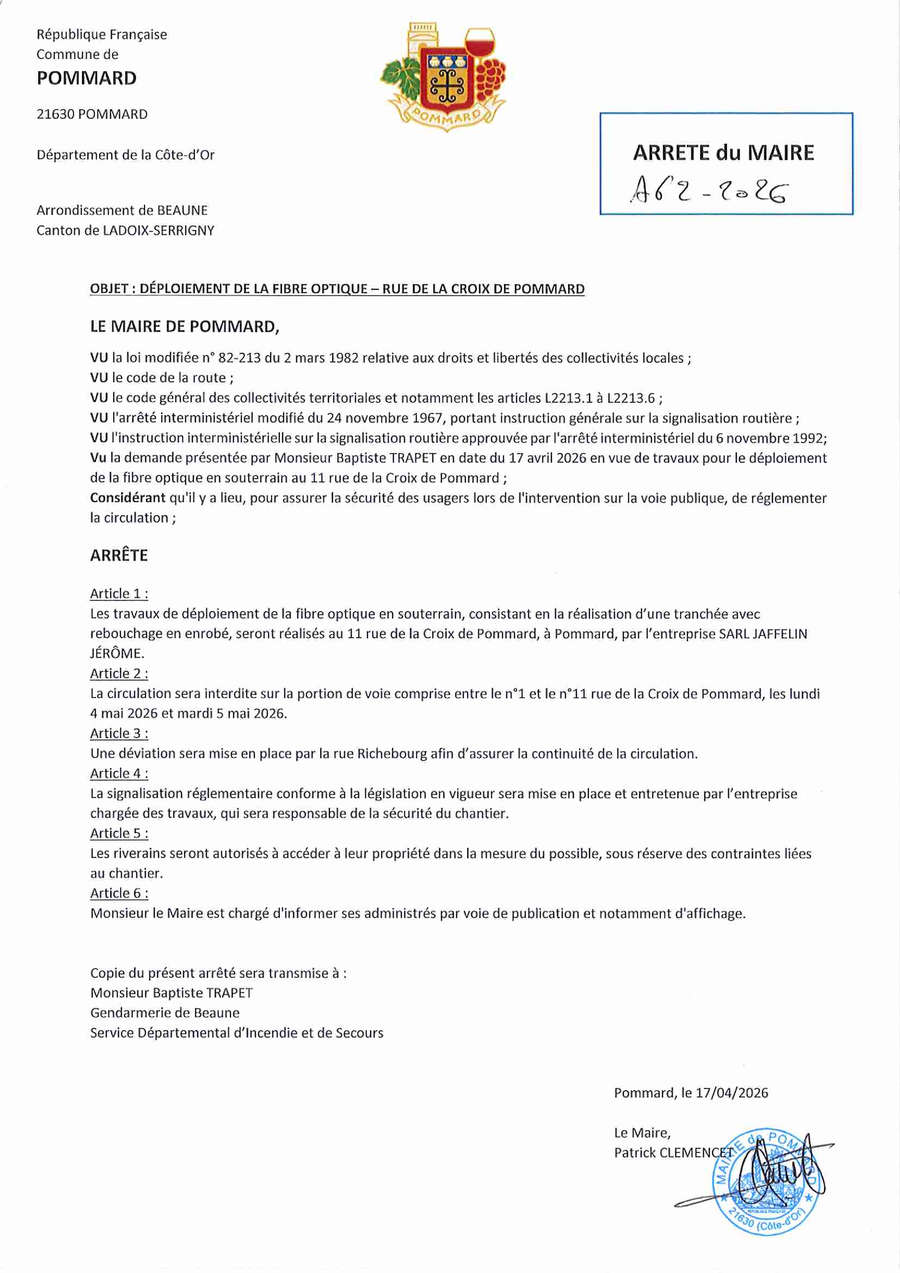 République Française
Commune de
POMMARD

21630 POMMARD

Département de la Côte-d'Or

Arrondissement de BEAUNE
Canton de LADOIX-SERRIGNY

POMMARD

ARRETE du MAIRE
A62-2026

OBJET : DÉPLOIEMENT DE LA FIBRE OPTIQUE – RUE DE LA CROIX DE POMMARD

LE MAIRE DE POMMARD,

VU la loi modifiée n° 82-213 du 2 mars 1982 relative aux droits et libertés des collectivités locales ;
VU le code de la route ;
VU le code général des collectivités territoriales et notamment les articles L2213.1 à L2213.6 ;
VU l'arrêté interministériel modifié du 24 novembre 1967, portant instruction générale sur la signalisation routière ;
VU l'instruction interministérielle sur la signalisation routière approuvée par l'arrêté interministériel du 6 novembre 1992;
Vu la demande présentée par Monsieur Baptiste TRAPET en date du 17 avril 2026 en vue de travaux pour le déploiement de la fibre optique en souterrain au 11 rue de la Croix de Pommard ;
Considérant qu'il y a lieu, pour assurer la sécurité des usagers lors de l'intervention sur la voie publique, de réglementer la circulation ;

ARRÊTE

Article 1 :
Les travaux de déploiement de la fibre optique en souterrain, consistant en la réalisation d'une tranchée avec rebouchage en enrobé, seront réalisés au 11 rue de la Croix de Pommard, à Pommard, par l'entreprise SARL JAFFELIN JÉRÔME.
Article 2 :
La circulation sera interdite sur la portion de voie comprise entre le n°1 et le n°11 rue de la Croix de Pommard, les lundi 4 mai 2026 et mardi 5 mai 2026.
Article 3 :
Une déviation sera mise en place par la rue Richebourg afin d'assurer la continuité de la circulation.
Article 4 :
La signalisation réglementaire conforme à la législation en vigueur sera mise en place et entretenue par l'entreprise chargée des travaux, qui sera responsable de la sécurité du chantier.
Article 5 :
Les riverains seront autorisés à accéder à leur propriété dans la mesure du possible, sous réserve des contraintes liées au chantier.
Article 6 :
Monsieur le Maire est chargé d'informer ses administrés par voie de publication et notamment d'affichage.

Copie du présent arrêté sera transmise à :
Monsieur Baptiste TRAPET
Gendarmerie de Beaune
Service Départemental d'Incendie et de Secours

Pommard, le 17/04/2026

Le Maire,
Patrick CLEMENCET

MAIRIE de POMMARD
21630 (Côte-d'Or)